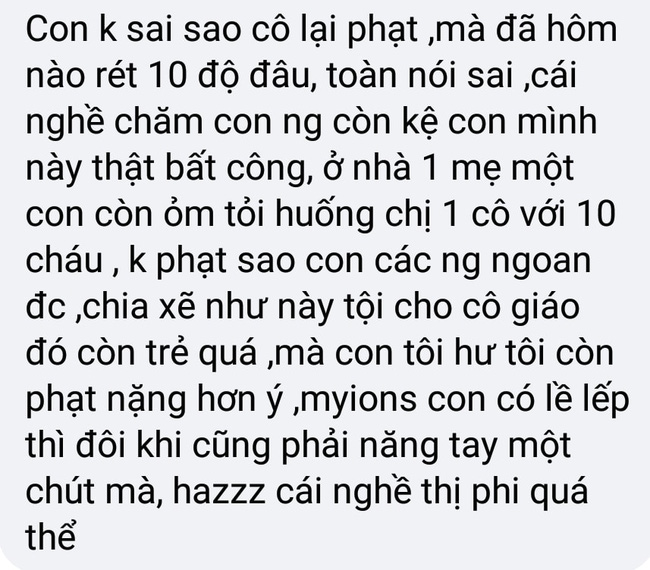 Con k sai sao cô lại phạt ,mà đã hôm nào rét 10 độ đâu, toàn nói sai ,cái nghề chăm con ng còn kệ con mình này thật bất công, ở nhà 1 mẹ một con còn ỏm tỏi huống chị 1 cô với 10 cháu , k phạt sao con các ng ngoan đc ,chia xẽ như này tội cho cô giáo đó còn trẻ quá ,mà con tôi hư tôi còn phạt nặng hơn ý ,myions con có lề lếp thì đôi khi cũng phải năng tay một chút mà, hazzz cái nghề thị phi quá thể